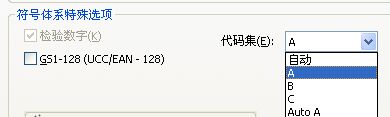 符号体系特殊选项

检验数字(K)

GS1-128 (UCC/EAN - 128)

代码集(E): A

自动
A
B
C
Auto A